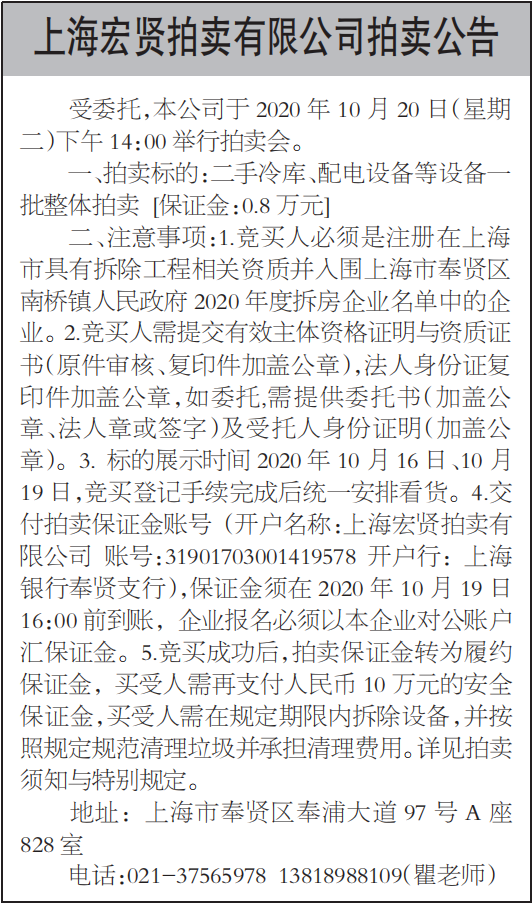 上海宏贤拍卖有限公司拍卖公告

受委托，本公司于 2020 年 10 月 20 日（星期二）下午 14:00 举行拍卖会。

一、拍卖标的：二手冷库、配电设备等设备一批整体拍卖 [保证金：0.8 万元]

二、注意事项：1.竞买人必须是注册在上海市具有拆除工程相关资质并入围上海市奉贤区南桥镇人民政府 2020 年度拆房企业名单中的企业。2.竞买人需提交有效主体资格证明与资质证书（原件审核、复印件加盖公章），法人身份证复印件加盖公章，如委托，需提供委托书（加盖公章、法人章或签字）及受托人身份证明（加盖公章）。3. 标的展示时间 2020 年 10 月 16 日、10 月 19 日，竞买登记手续完成后统一安排看货。4.交付拍卖保证金账号（开户名称：上海宏贤拍卖有限公司 账号：31901703001419578 开户行：上海银行奉贤支行），保证金须在 2020 年 10 月 19 日 16:00 前到账，企业报名必须以本企业对公账户汇保证金。5.竞买成功后，拍卖保证金转为履约保证金，买受人需再支付人民币 10 万元的安全保证金，买受人需在规定期限内拆除设备，并按照规定规范清理垃圾并承担清理费用。详见拍卖须知与特别规定。

地址：上海市奉贤区奉浦大道 97 号 A 座 828 室

电话：021-37565978 13818988109（瞿老师）